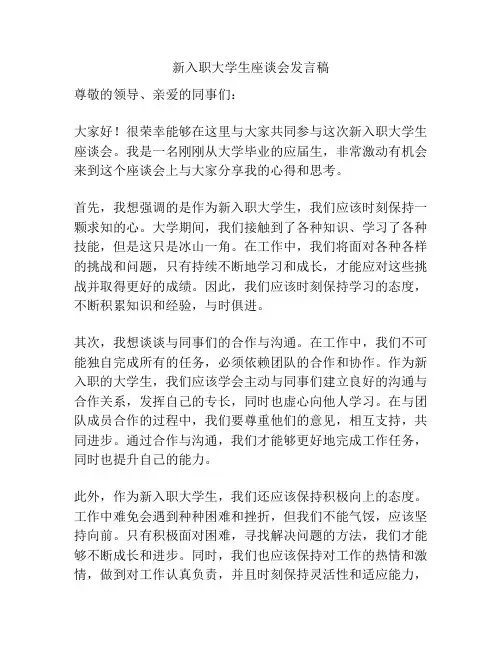 新入职大学生座谈会发言稿

尊敬的领导、亲爱的同事们：

大家好！很荣幸能够在这里与大家共同参与这次新入职大学生座谈会。我是一名刚刚从大学毕业的应届生，非常激动有机会来到这个座谈会上与大家分享我的心得和思考。

首先，我想强调的是作为新入职大学生，我们应该时刻保持一颗求知的心。大学期间，我们接触到了各种知识、学习了各种技能，但是这只是冰山一角。在工作中，我们将面对各种各样的挑战和问题，只有持续不断地学习和成长，才能应对这些挑战并取得更好的成绩。因此，我们应该时刻保持学习的态度，不断积累知识和经验，与时俱进。

其次，我想谈谈与同事们的合作与沟通。在工作中，我们不可能独自完成所有的任务，必须依赖团队的合作和协作。作为新入职的大学生，我们应该学会主动与同事们建立良好的沟通与合作关系，发挥自己的专长，同时也虚心向他人学习。在与团队成员合作的过程中，我们要尊重他们的意见，相互支持，共同进步。通过合作与沟通，我们才能够更好地完成工作任务，同时也提升自己的能力。

此外，作为新入职大学生，我们还应该保持积极向上的态度。工作中难免会遇到种种困难和挫折，但我们不能气馁，应该坚持向前。只有积极面对困难，寻找解决问题的方法，我们才能够不断成长和进步。同时，我们也应该保持对工作的热情和激情，做到对工作认真负责，并且时刻保持灵活性和适应能力，